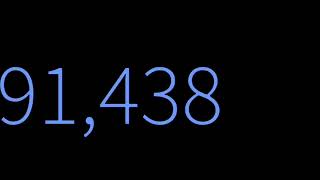 91,438